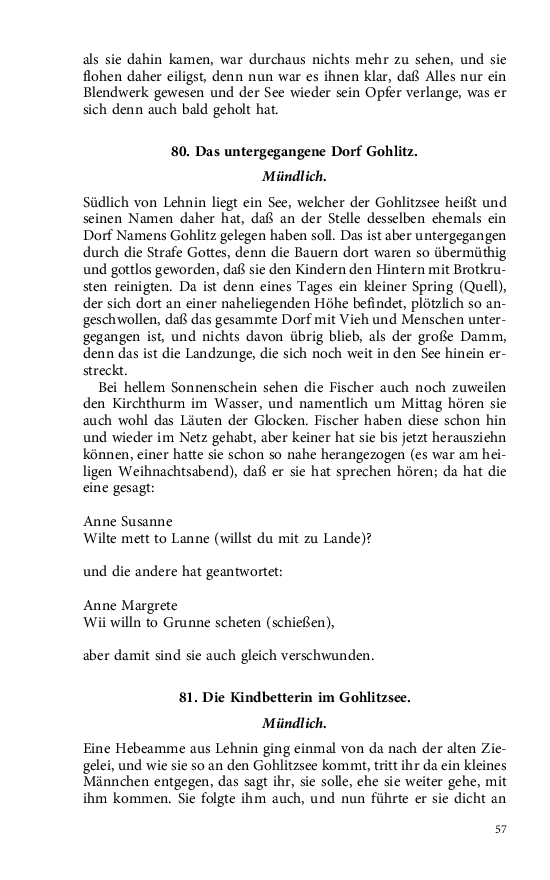 als sie dahin kamen, war durchaus nichts mehr zu sehen, und sie flohen daher eiligst, denn nun war es ihnen klar, daß Alles nur ein Blendwerk gewesen und der See wieder sein Opfer verlange, was er sich denn auch bald geholt hat.

80. Das untergegangene Dorf Gohlitz.

Mündlich.

Südlich von Lehnin liegt ein See, welcher der Gohlitzsee heißt und seinen Namen daher hat, daß an der Stelle desselben ehemals ein Dorf Namens Gohlitz gelegen haben soll. Das ist aber untergegangen durch die Strafe Gottes, denn die Bauern dort waren so übermüthig und gottlos geworden, daß sie den Kindern den Hintern mit Brotkrusten reinigten. Da ist denn eines Tages ein kleiner Spring (Quell), der sich dort an einer naheliegenden Höhe befindet, plötzlich so angeschwollen, daß das gesammte Dorf mit Vieh und Menschen untergegangen ist, und nichts davon übrig blieb, als der große Damm, denn das ist die Landzunge, die sich noch weit in den See hinein erstreckt.

Bei hellem Sonnenschein sehen die Fischer auch noch zuweilen den Kirchthurm im Wasser, und namentlich um Mittag hören sie auch wohl das Läuten der Glocken. Fischer haben diese schon hin und wieder im Netz gehabt, aber keiner hat sie bis jetzt herausziehn können, einer hatte sie schon so nahe herangezogen (es war am heiligen Weihnachtsabend), daß er sie hat sprechen hören; da hat die eine gesagt:

Anne Susanne
Wilte mett to Lanne (willst du mit zu Lande)?

und die andere hat geantwortet:

Anne Margrete
Wii willn to Grunne scheten (schießen),

aber damit sind sie auch gleich verschwunden.

81. Die Kindbetterin im Gohlitzsee.

Mündlich.

Eine Hebeamme aus Lehnin ging einmal von da nach der alten Ziegelei, und wie sie so an den Gohlitzsee kommt, tritt ihr da ein kleines Männchen entgegen, das sagt ihr, sie solle, ehe sie weiter gehe, mit ihm kommen. Sie folgte ihm auch, und nun führte er sie dicht an

57